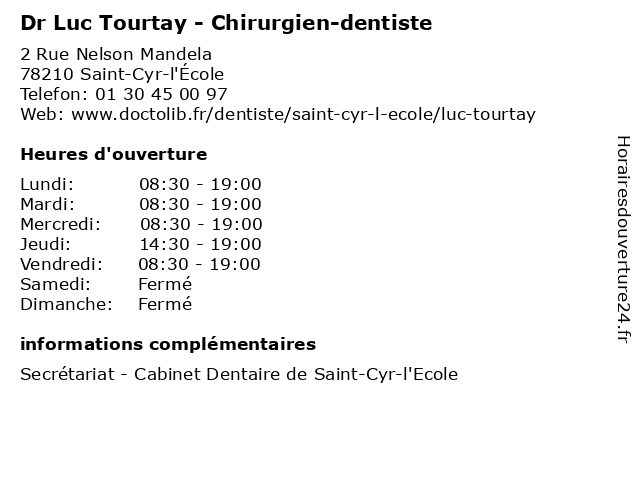 Dr Luc Tourtay - Chirurgien-dentiste

2 Rue Nelson Mandela
78210 Saint-Cyr-l'École
Telefon: 01 30 45 00 97
Web: www.doctolib.fr/dentiste/saint-cyr-l-ecole/luc-tourtay

Heures d'ouverture

Lundi: 08:30 - 19:00
Mardi: 08:30 - 19:00
Mercredi: 08:30 - 19:00
Jeudi: 14:30 - 19:00
Vendredi: 08:30 - 19:00
Samedi: Fermé
Dimanche: Fermé

informations complémentaires

Secrétariat - Cabinet Dentaire de Saint-Cyr-l'Ecole

Horairesdouverture24.fr